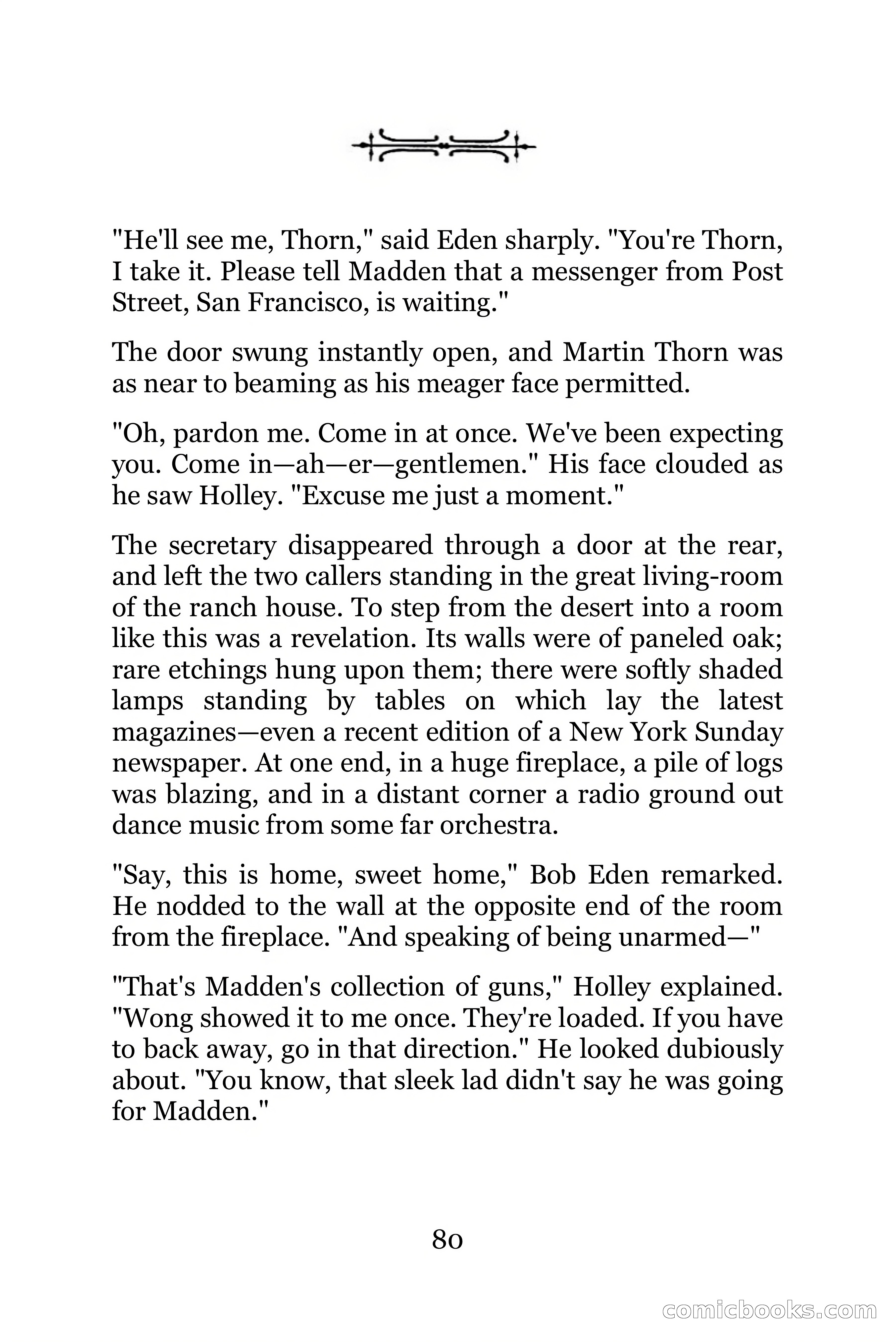 "He'll see me, Thorn," said Eden sharply. "You're Thorn, I take it. Please tell Madden that a messenger from Post Street, San Francisco, is waiting."

The door swung instantly open, and Martin Thorn was as near to beaming as his meager face permitted.

"Oh, pardon me. Come in at once. We've been expecting you. Come in—ah—er—gentlemen." His face clouded as he saw Holley. "Excuse me just a moment."

The secretary disappeared through a door at the rear, and left the two callers standing in the great living-room of the ranch house. To step from the desert into a room like this was a revelation. Its walls were of paneled oak; rare etchings hung upon them; there were softly shaded lamps standing by tables on which lay the latest magazines—even a recent edition of a New York Sunday newspaper. At one end, in a huge fireplace, a pile of logs was blazing, and in a distant corner a radio ground out dance music from some far orchestra.

"Say, this is home, sweet home," Bob Eden remarked. He nodded to the wall at the opposite end of the room from the fireplace. "And speaking of being unarmed—"

"That's Madden's collection of guns," Holley explained. "Wong showed it to me once. They're loaded. If you have to back away, go in that direction." He looked dubiously about. "You know, that sleek lad didn't say he was going for Madden."

80

comicbooks.com